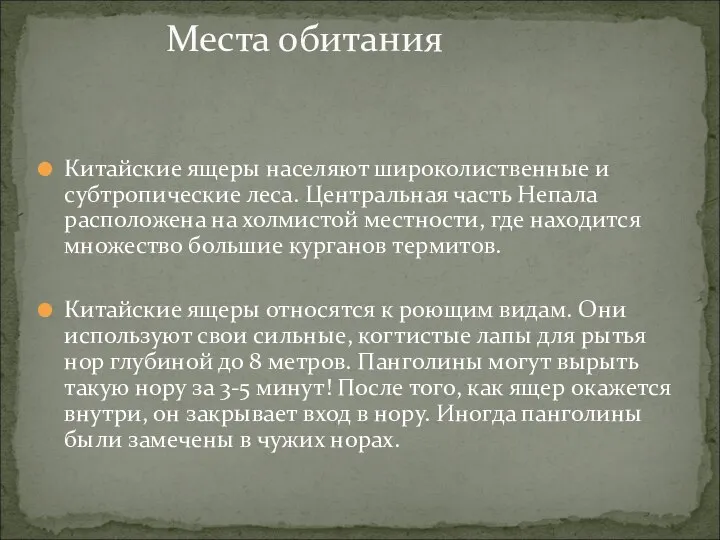 Места обитания

Китайские ящеры населяют широколиственные и субтропические леса. Центральная часть Непала расположена на холмистой местности, где находится множество большие курганов термитов.

Китайские ящеры относятся к роющим видам. Они используют свои сильные, когтистые лапы для рытья нор глубиной до 8 метров. Панголины могут вырыть такую нору за 3-5 минут! После того, как ящер окажется внутри, он закрывает вход в нору. Иногда панголины были замечены в чужих норах.